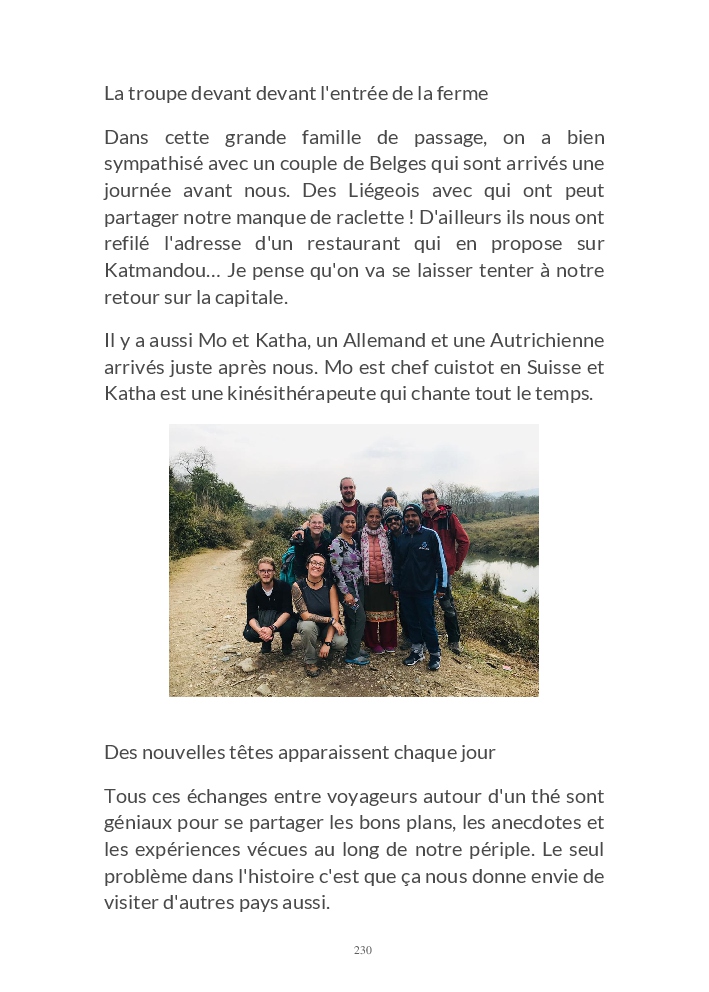 La troupe devant devant l'entrée de la ferme

Dans cette grande famille de passage, on a bien sympathisé avec un couple de Belges qui sont arrivés une journée avant nous. Des Liégeois avec qui ont peut partager notre manque de raclette ! D'ailleurs ils nous ont refilé l'adresse d'un restaurant qui en propose sur Katmandou… Je pense qu'on va se laisser tenter à notre retour sur la capitale.

Il y a aussi Mo et Katha, un Allemand et une Autrichienne arrivés juste après nous. Mo est chef cuistot en Suisse et Katha est une kinésithérapeute qui chante tout le temps.

Des nouvelles têtes apparaissent chaque jour

Tous ces échanges entre voyageurs autour d'un thé sont géniaux pour se partager les bons plans, les anecdotes et les expériences vécues au long de notre périple. Le seul problème dans l'histoire c'est que ça nous donne envie de visiter d'autres pays aussi.

230